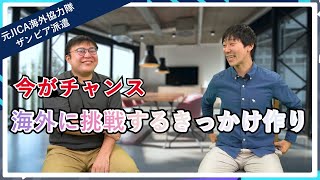 元JICA海外協力隊
ザンビア派遣

今がチャンス
海外に挑戦するきっかけ作り